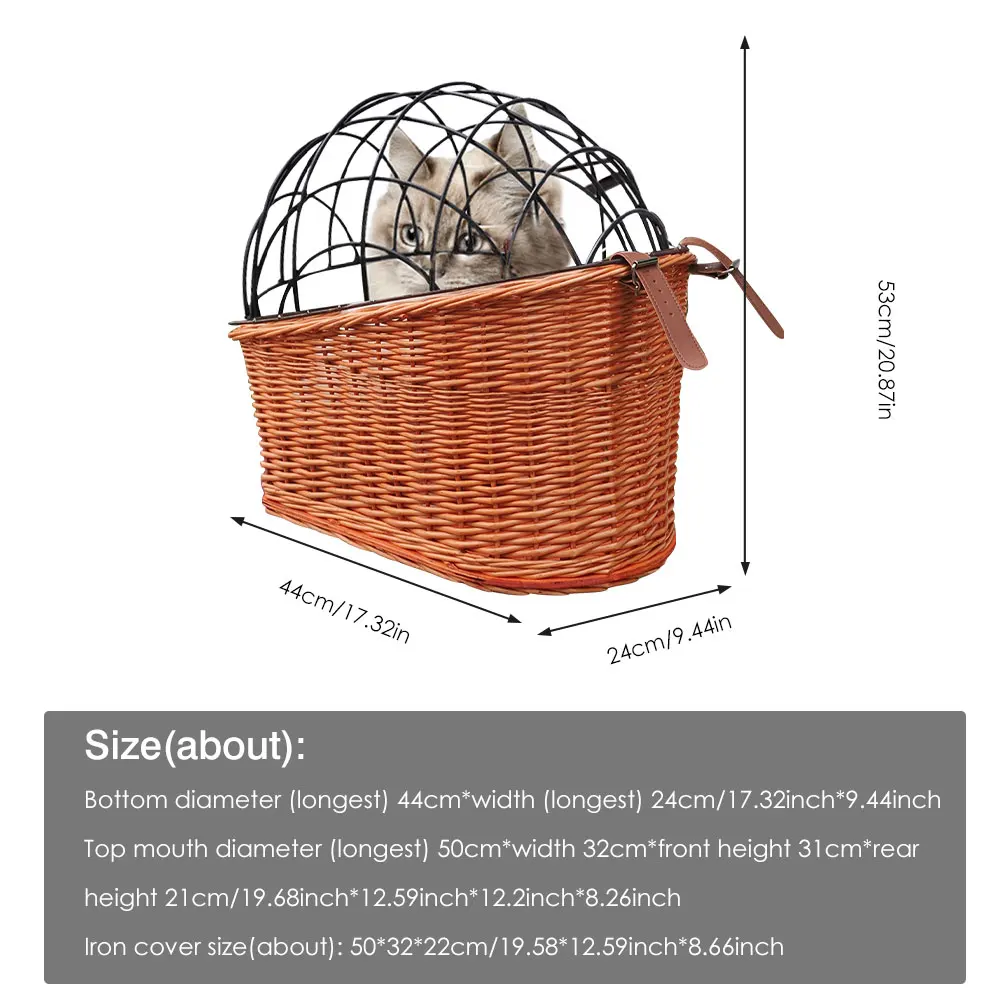 53cm/20.87in

44cm/17.32in

24cm/9.44in

Size(about):

Bottom diameter (longest) 44cm*width (longest) 24cm/17.32inch*9.44inch

Top mouth diameter (longest) 50cm*width 32cm*front height 31cm*rear height 21cm/19.68inch*12.59inch*12.2inch*8.26inch

Iron cover size(about): 50*32*22cm/19.58*12.59inch*8.66inch